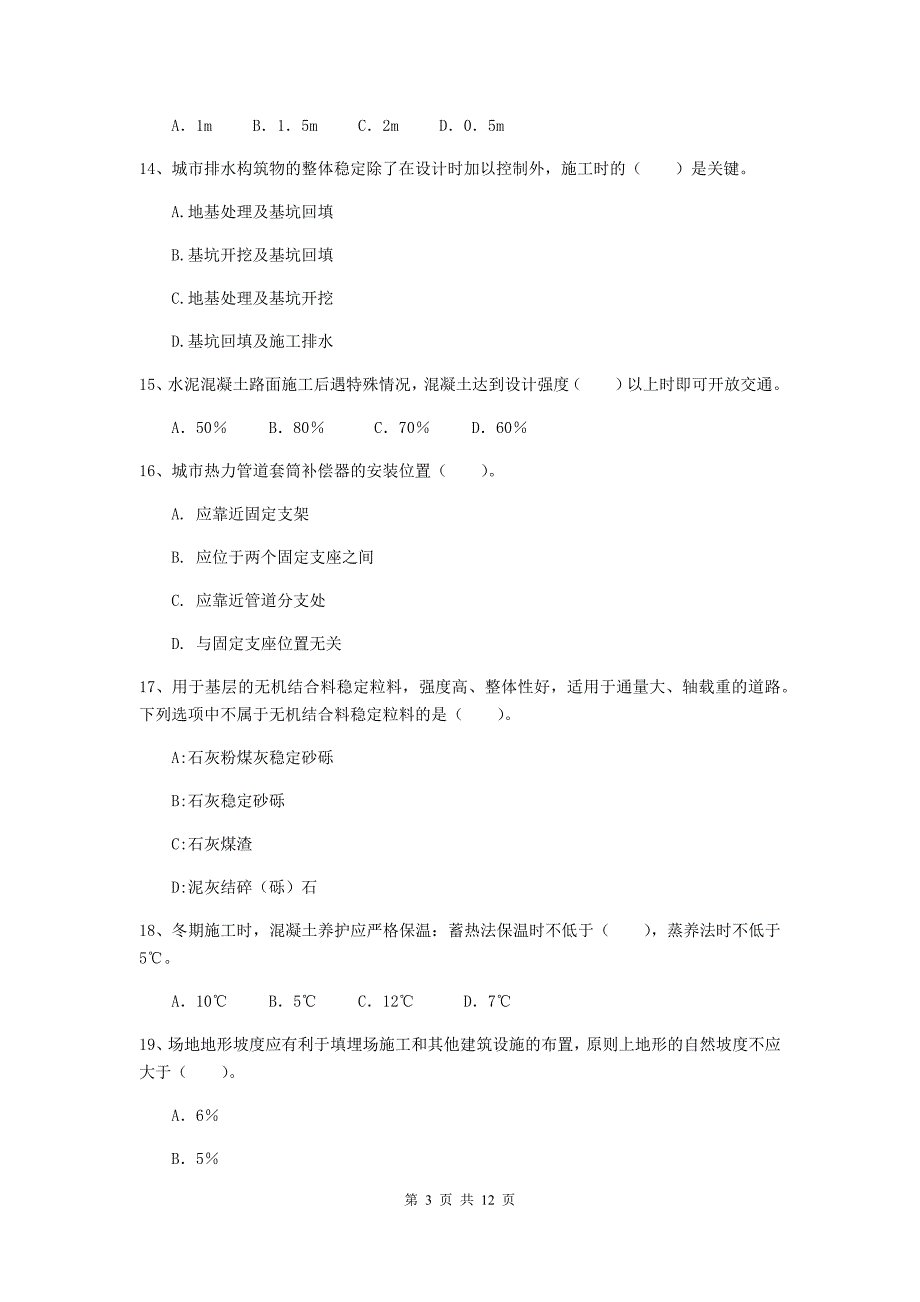 A. 1m　　B. 1. 5m　　C. 2m　　D. 0. 5m

14、城市排水构筑物的整体稳定除了在设计时加以控制外，施工时的（　　）是关键。

A.地基处理及基坑回填

B.基坑开挖及基坑回填

C.地基处理及基坑开挖

D.基坑回填及施工排水

15、水泥混凝土路面施工后遇特殊情况，混凝土达到设计强度（　　）以上时即可开放交通。

A. 50%　　B. 80%　　C. 70%　　D. 60%

16、城市热力管道套筒补偿器的安装位置（　　）。

A. 应靠近固定支架

B. 应位于两个固定支座之间

C. 应靠近管道分支处

D. 与固定支座位置无关

17、用于基层的无机结合料稳定粒料，强度高、整体性好，适用于通量大、轴载重的道路。下列选项中不属于无机结合料稳定粒料的是（　　）。

A:石灰粉煤灰稳定砂砾

B:石灰稳定砂砾

C:石灰煤渣

D:泥灰结碎（砾）石

18、冬期施工时，混凝土养护应严格保温：蓄热法保温时不低于（　　），蒸养法时不低于5℃。

A. 10℃　　B. 5℃　　C. 12℃　　D. 7℃

19、场地地形坡度应有利于填埋场施工和其他建筑设施的布置，原则上地形的自然坡度不应大于（　　）。

A. 6%

B. 5%

第 3 页 共 12 页